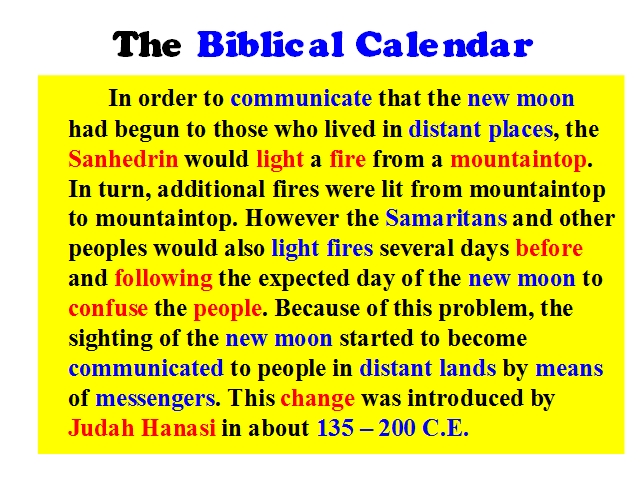 The Biblical Calendar

In order to communicate that the new moon had begun to those who lived in distant places, the Sanhedrin would light a fire from a mountaintop. In turn, additional fires were lit from mountaintop to mountaintop. However the Samaritans and other peoples would also light fires several days before and following the expected day of the new moon to confuse the people. Because of this problem, the sighting of the new moon started to become communicated to people in distant lands by means of messengers. This change was introduced by Judah Hanasi in about 135 – 200 C.E.